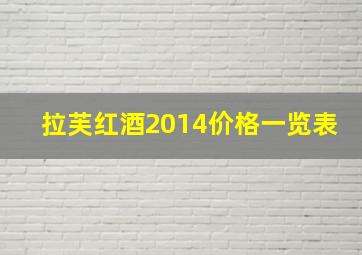 拉芙红酒2014价格一览表